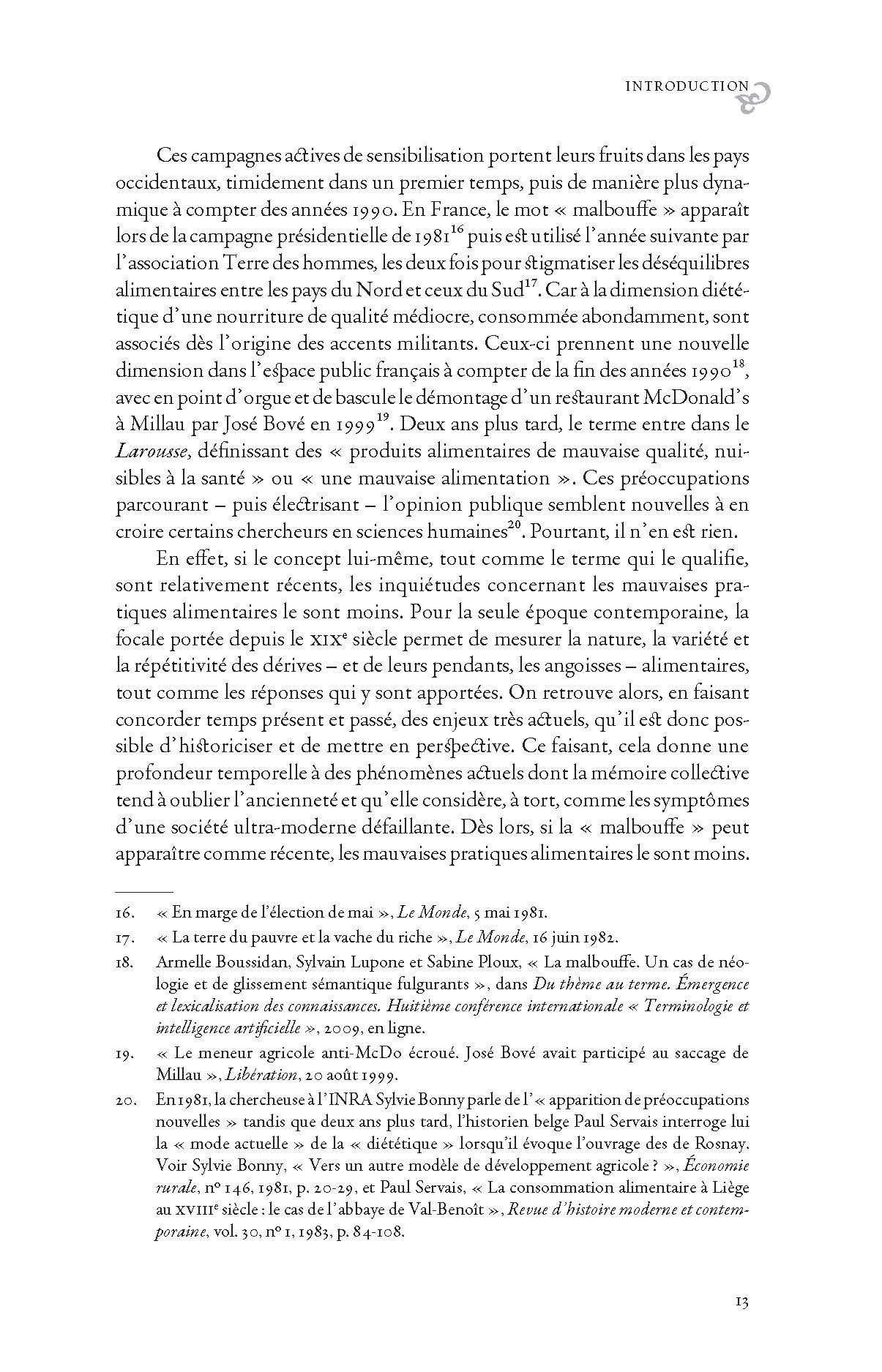 INTRODUCTION

Ces campagnes actives de sensibilisation portent leurs fruits dans les pays occidentaux, timidement dans un premier temps, puis de manière plus dynamique à compter des années 1990. En France, le mot « malbouffe » apparaît lors de la campagne présidentielle de 1981$^{16}$ puis est utilisé l'année suivante par l'association Terre des hommes, les deux fois pour stigmatiser les déséquilibres alimentaires entre les pays du Nord et ceux du Sud$^{17}$. Car à la dimension diététique d'une nourriture de qualité médiocre, consommée abondamment, sont associés dès l'origine des accents militants. Ceux-ci prennent une nouvelle dimension dans l'espace public français à compter de la fin des années 1990$^{18}$, avec en point d'orgue et de bascule le démontage d'un restaurant McDonald's à Millau par José Bové en 1999$^{19}$. Deux ans plus tard, le terme entre dans le Larousse, définissant des « produits alimentaires de mauvaise qualité, nuisibles à la santé » ou « une mauvaise alimentation ». Ces préoccupations parcourant – puis électrisant – l'opinion publique semblent nouvelles à en croire certains chercheurs en sciences humaines$^{20}$. Pourtant, il n'en est rien.

En effet, si le concept lui-même, tout comme le terme qui le qualifie, sont relativement récents, les inquiétudes concernant les mauvaises pratiques alimentaires le sont moins. Pour la seule époque contemporaine, la focale portée depuis le XIXe siècle permet de mesurer la nature, la variété et la répétitivité des dérives – et de leurs pendants, les angoisses – alimentaires, tout comme les réponses qui y sont apportées. On retrouve alors, en faisant concorder temps présent et passé, des enjeux très actuels, qu'il est donc possible d'historiciser et de mettre en perspective. Ce faisant, cela donne une profondeur temporelle à des phénomènes actuels dont la mémoire collective tend à oublier l'ancienneté et qu'elle considère, à tort, comme les symptômes d'une société ultra-moderne défaillante. Dès lors, si la « malbouffe » peut apparaître comme récente, les mauvaises pratiques alimentaires le sont moins.

16. « En marge de l'élection de mai », Le Monde, 5 mai 1981.

17. « La terre du pauvre et la vache du riche », Le Monde, 16 juin 1982.

18. Armelle Boussidan, Sylvain Lupone et Sabine Ploux, « La malbouffe. Un cas de néologie et de glissement sémantique fulgurants », dans Du thème au terme. Émergence et lexicalisation des connaissances. Huitième conférence internationale « Terminologie et intelligence artificielle », 2009, en ligne.

19. « Le meneur agricole anti-McDo écroué. José Bové avait participé au saccage de Millau », Libération, 20 août 1999.

20. En 1981, la chercheuse à l'INRA Sylvie Bonny parle de l'« apparition de préoccupations nouvelles » tandis que deux ans plus tard, l'historien belge Paul Servais interroge lui la « mode actuelle » de la « diététique » lorsqu'il évoque l'ouvrage des de Rosnay. Voir Sylvie Bonny, « Vers un autre modèle de développement agricole ? », Économie rurale, no 146, 1981, p. 20-29, et Paul Servais, « La consommation alimentaire à Liège au XVIIIe siècle : le cas de l'abbaye de Val-Benoît », Revue d'histoire moderne et contemporaine, vol. 30, no 1, 1983, p. 84-108.

13